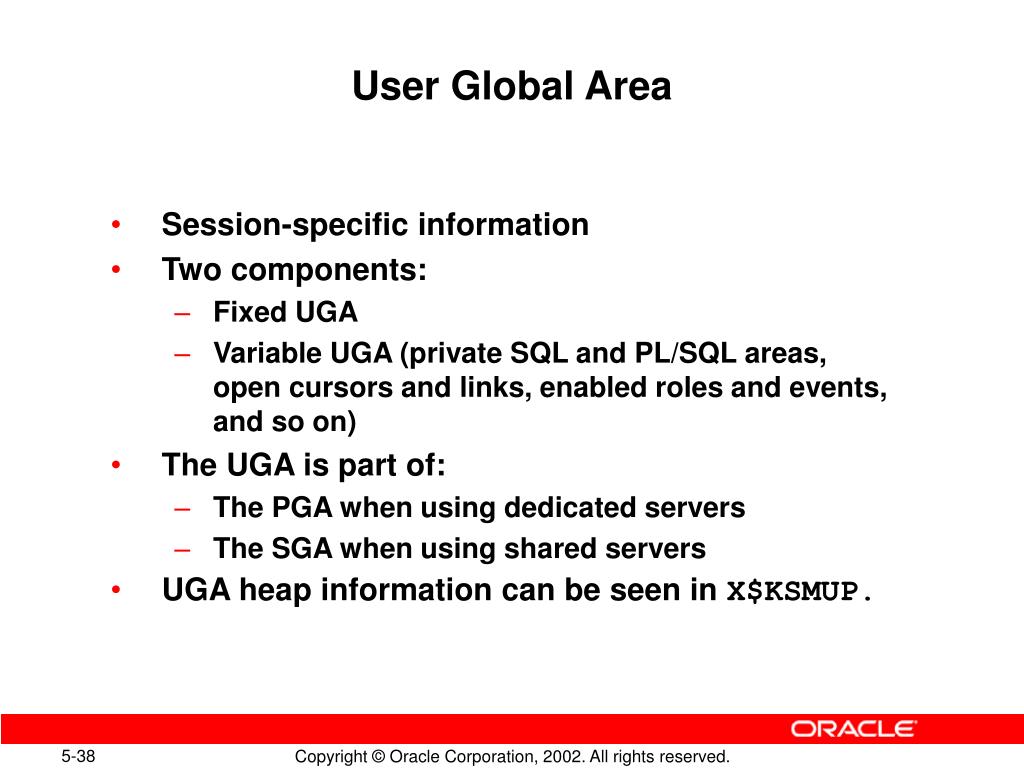 User Global Area

• Session-specific information
• Two components:
– Fixed UGA
– Variable UGA (private SQL and PL/SQL areas, open cursors and links, enabled roles and events, and so on)
• The UGA is part of:
– The PGA when using dedicated servers
– The SGA when using shared servers
• UGA heap information can be seen in X$KSMUP.

ORACLE

5-38

Copyright © Oracle Corporation, 2002. All rights reserved.